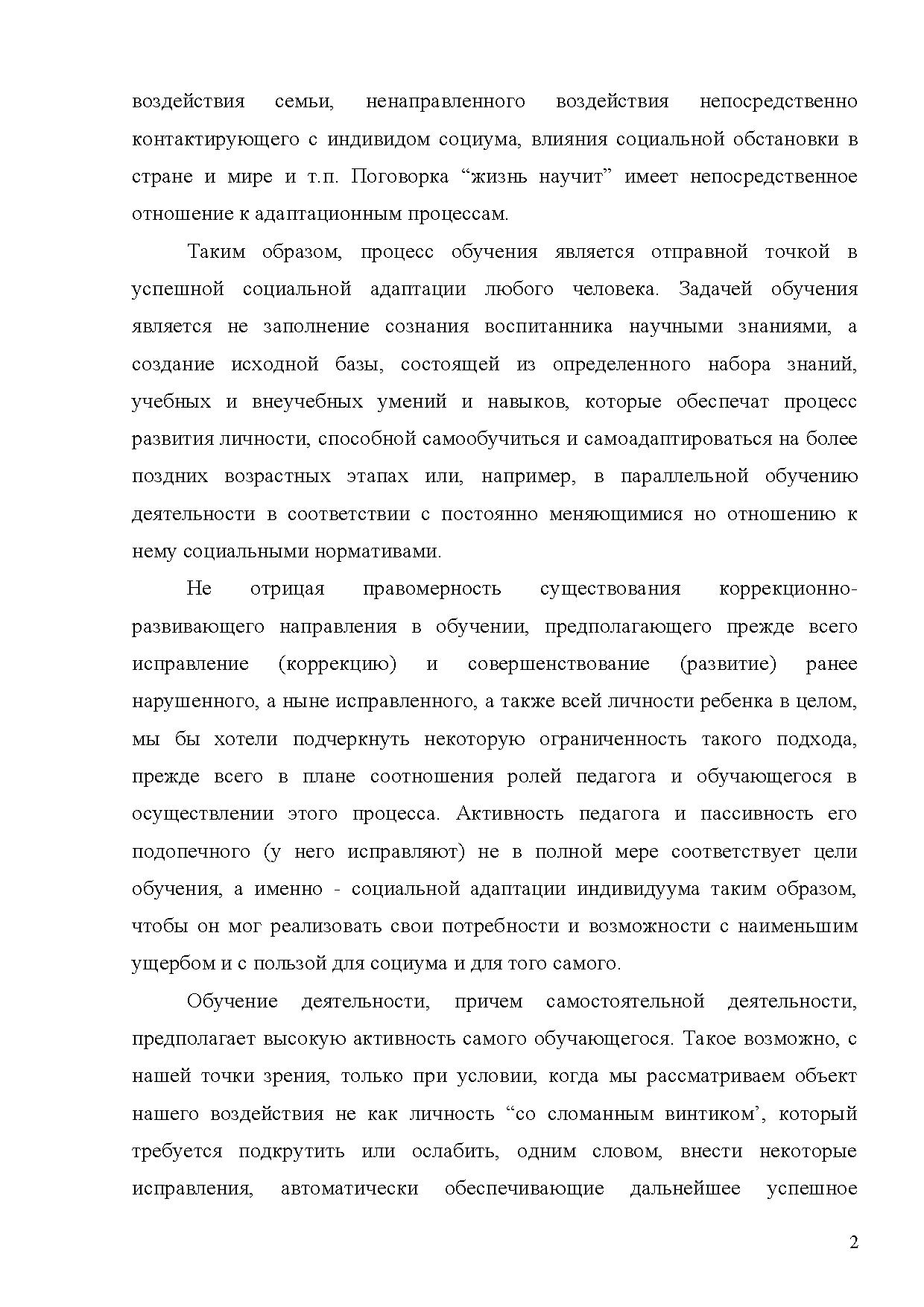 воздействия семьи, ненаправленного воздействия непосредственно контактирующего с индивидом социума, влияния социальной обстановки в стране и мире и т.п. Поговорка “жизнь научит” имеет непосредственное отношение к адаптационным процессам.

Таким образом, процесс обучения является отправной точкой в успешной социальной адаптации любого человека. Задачей обучения является не заполнение сознания воспитанника научными знаниями, а создание исходной базы, состоящей из определенного набора знаний, учебных и внеучебных умений и навыков, которые обеспечат процесс развития личности, способной самообучиться и самоадаптироваться на более поздних возрастных этапах или, например, в параллельной обучению деятельности в соответствии с постоянно меняющимися но отношению к нему социальными нормативами.

Не отрицая правомерность существования коррекционно-развивающего направления в обучении, предполагающего прежде всего исправление (коррекцию) и совершенствование (развитие) ранее нарушенного, а ныне исправленного, а также всей личности ребенка в целом, мы бы хотели подчеркнуть некоторую ограниченность такого подхода, прежде всего в плане соотношения ролей педагога и обучающегося в осуществлении этого процесса. Активность педагога и пассивность его подопечного (у него исправляют) не в полной мере соответствует цели обучения, а именно - социальной адаптации индивидуума таким образом, чтобы он мог реализовать свои потребности и возможности с наименьшим ущербом и с пользой для социума и для того самого.

Обучение деятельности, причем самостоятельной деятельности, предполагает высокую активность самого обучающегося. Такое возможно, с нашей точки зрения, только при условии, когда мы рассматриваем объект нашего воздействия не как личность “со сломанным винтиком’, который требуется подкрутить или ослабить, одним словом, внести некоторые исправления, автоматически обеспечивающие дальнейшее успешное

2